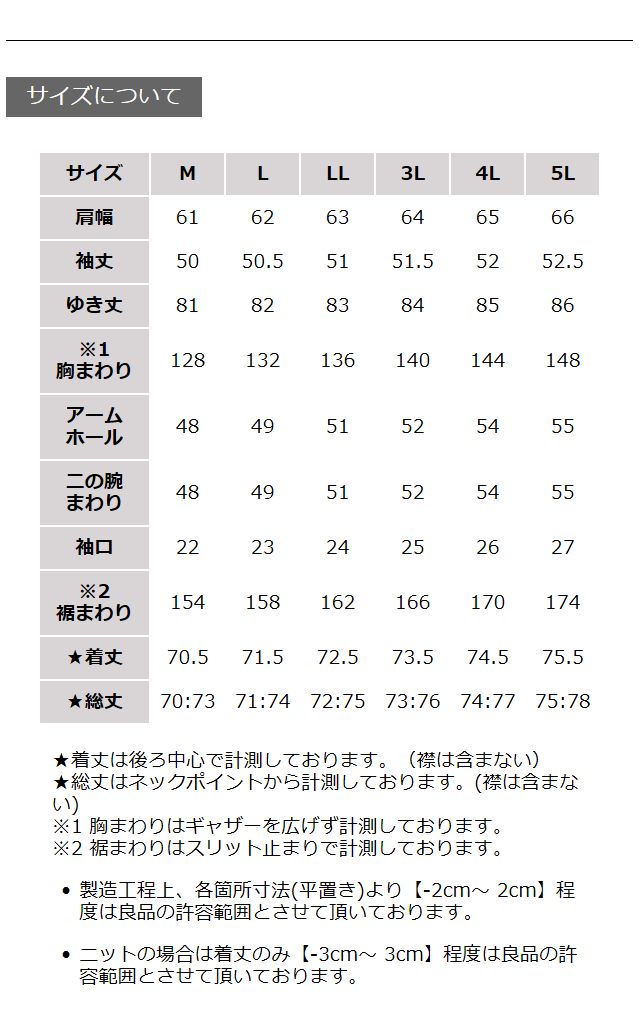 サイズについて

| サイズ | M | L | LL | 3L | 4L | 5L |
|---|---|---|---|---|---|---|
| 肩幅 | 61 | 62 | 63 | 64 | 65 | 66 |
| 袖丈 | 50 | 50.5 | 51 | 51.5 | 52 | 52.5 |
| ゆき丈 | 81 | 82 | 83 | 84 | 85 | 86 |
| ※1 胸まわり | 128 | 132 | 136 | 140 | 144 | 148 |
| アームホール | 48 | 49 | 51 | 52 | 54 | 55 |
| 二の腕まわり | 48 | 49 | 51 | 52 | 54 | 55 |
| 袖口 | 22 | 23 | 24 | 25 | 26 | 27 |
| ※2 裾まわり | 154 | 158 | 162 | 166 | 170 | 174 |
| ★着丈 | 70.5 | 71.5 | 72.5 | 73.5 | 74.5 | 75.5 |
| ★総丈 | 70:73 | 71:74 | 72:75 | 73:76 | 74:77 | 75:78 |

★着丈は後ろ中心で計測しております。（襟は含まない）
★総丈はネックポイントから計測しております。(襟は含まない)
※1 胸まわりはギャザーを広げず計測しております。
※2 裾まわりはスリット止まりで計測しております。

• 製造工程上、各箇所寸法(平置き)より【-2cm～ 2cm】程度は良品の許容範囲とさせて頂いております。

• ニットの場合は着丈のみ【-3cm～ 3cm】程度は良品の許容範囲とさせて頂いております。